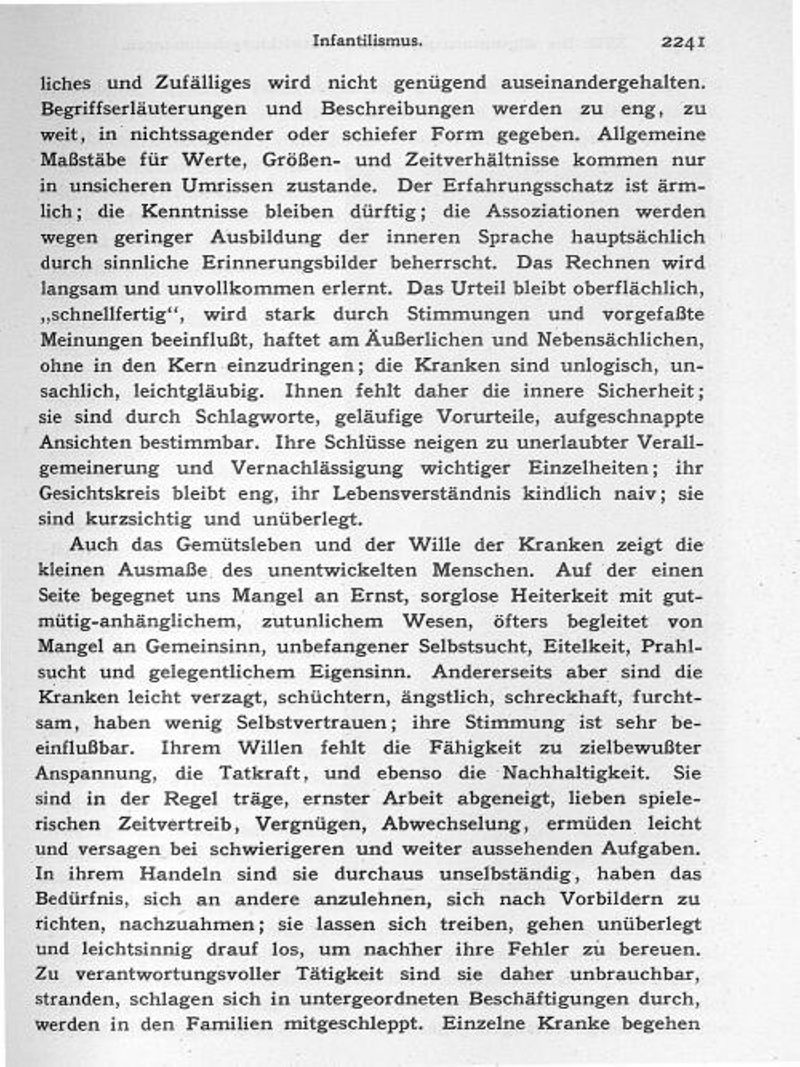 Infantilismus. 2241

liches und Zufälliges wird nicht genügend auseinandergehalten. Begriffserläuterungen und Beschreibungen werden zu eng, zu weit, in nichtssagender oder schiefer Form gegeben. Allgemeine Maßstäbe für Werte, Größen- und Zeitverhältnisse kommen nur in unsicheren Umrissen zustande. Der Erfahrungsschatz ist ärmlich; die Kenntnisse bleiben dürftig; die Assoziationen werden wegen geringer Ausbildung der inneren Sprache hauptsächlich durch sinnliche Erinnerungsbilder beherrscht. Das Rechnen wird langsam und unvollkommen erlernt. Das Urteil bleibt oberflächlich, „schnellfertig", wird stark durch Stimmungen und vorgefaßte Meinungen beeinflußt, haftet am Äußerlichen und Nebensächlichen, ohne in den Kern einzudringen; die Kranken sind unlogisch, unsachlich, leichtgläubig. Ihnen fehlt daher die innere Sicherheit; sie sind durch Schlagworte, geläufige Vorurteile, aufgeschnappte Ansichten bestimmbar. Ihre Schlüsse neigen zu unerlaubter Verallgemeinerung und Vernachlässigung wichtiger Einzelheiten; ihr Gesichtskreis bleibt eng, ihr Lebensverständnis kindlich naiv; sie sind kurzsichtig und unüberlegt.

Auch das Gemütsleben und der Wille der Kranken zeigt die kleinen Ausmaße des unentwickelten Menschen. Auf der einen Seite begegnet uns Mangel an Ernst, sorglose Heiterkeit mit gutmütig-anhänglichem, zutunlichem Wesen, öfters begleitet von Mangel an Gemeinsinn, unbefangener Selbstsucht, Eitelkeit, Prahlsucht und gelegentlichem Eigensinn. Andererseits aber sind die Kranken leicht verzagt, schüchtern, ängstlich, schreckhaft, furchtsam, haben wenig Selbstvertrauen; ihre Stimmung ist sehr beeinflußbar. Ihrem Willen fehlt die Fähigkeit zu zielbewußter Anspannung, die Tatkraft, und ebenso die Nachhaltigkeit. Sie sind in der Regel träge, ernster Arbeit abgeneigt, lieben spielerischen Zeitvertreib, Vergnügen, Abwechselung, ermüden leicht und versagen bei schwierigeren und weiter aussehenden Aufgaben. In ihrem Handeln sind sie durchaus unselbständig, haben das Bedürfnis, sich an andere anzulehnen, sich nach Vorbildern zu richten, nachzuahmen; sie lassen sich treiben, gehen unüberlegt und leichtsinnig drauf los, um nachher ihre Fehler zu bereuen. Zu verantwortungsvoller Tätigkeit sind sie daher unbrauchbar, stranden, schlagen sich in untergeordneten Beschäftigungen durch, werden in den Familien mitgeschleppt. Einzelne Kranke begehen